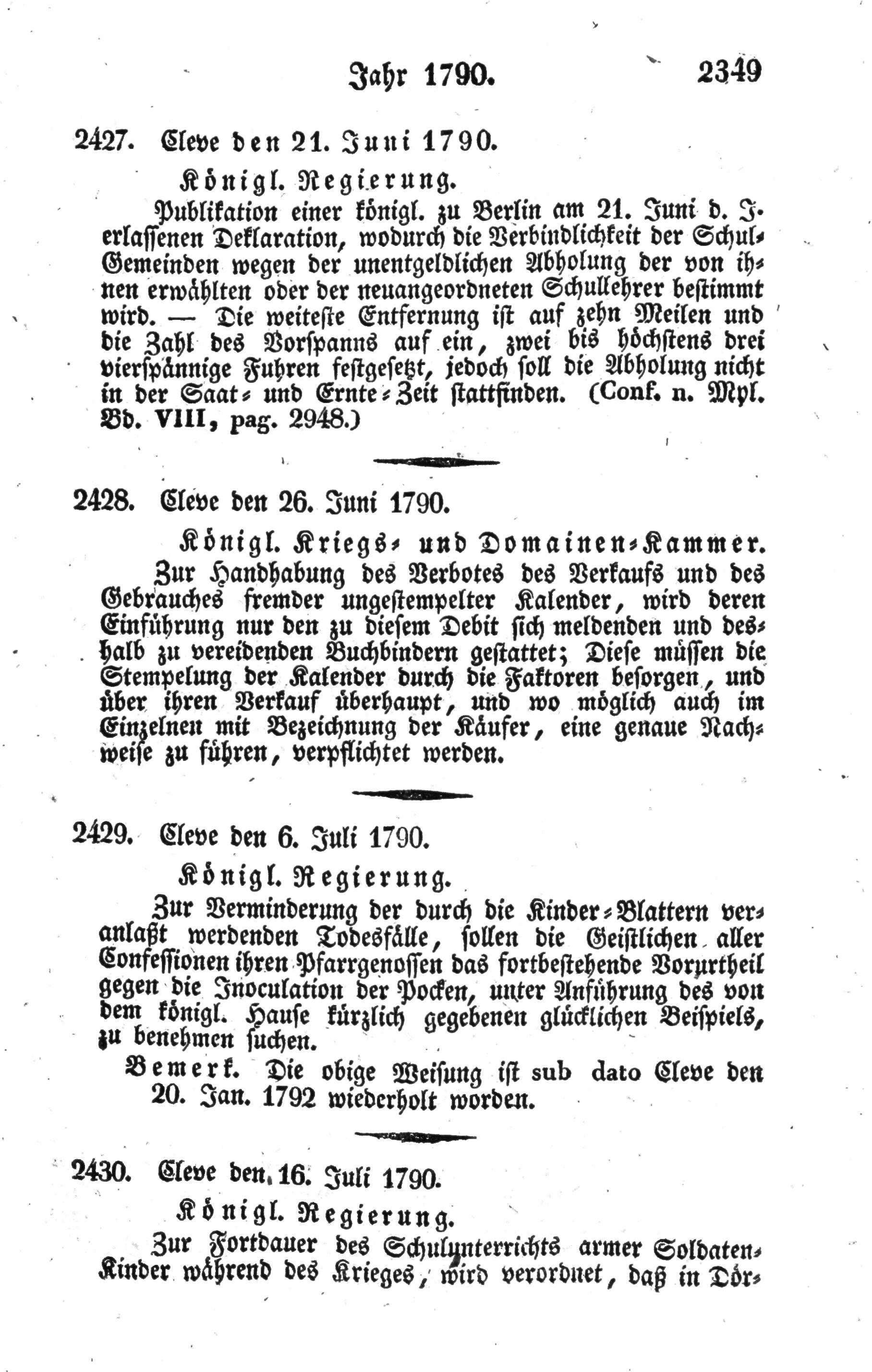 Jahr 1790. 2349

2427. Cleve den 21. Juni 1790.

Königl. Regierung.

Publikation einer königl. zu Berlin am 21. Juni d. J. erlassenen Deklaration, wodurch die Verbindlichkeit der Schul-Gemeinden wegen der unentgeldlichen Abholung der von ihnen erwählten oder der neuangeordneten Schullehrer bestimmt wird. — Die weiteste Entfernung ist auf zehn Meilen und die Zahl des Vorspanns auf ein, zwei bis höchstens drei vierspännige Fuhren festgesetzt, jedoch soll die Abholung nicht in der Saat- und Ernte-Zeit stattfinden. (Conf. n. Myl. Bd. VIII, pag. 2948.)

2428. Cleve den 26. Juni 1790.

Königl. Kriegs- und Domainen-Kammer.

Zur Handhabung des Verbotes des Verkaufs und des Gebrauches fremder ungestempelter Kalender, wird deren Einführung nur den zu diesem Debit sich meldenden und deshalb zu vereidenden Buchbindern gestattet; Diese müssen die Stempelung der Kalender durch die Faktoren besorgen, und über ihren Verkauf überhaupt, und wo möglich auch im Einzelnen mit Bezeichnung der Käufer, eine genaue Nachweise zu führen, verpflichtet werden.

2429. Cleve den 6. Juli 1790.

Königl. Regierung.

Zur Verminderung der durch die Kinder-Blattern veranlaßt werdenden Todesfälle, sollen die Geistlichen aller Confessionen ihren Pfarrgenossen das fortbestehende Vorurtheil gegen die Inoculation der Pocken, unter Anführung des von dem königl. Hause kürzlich gegebenen glücklichen Beispiels, zu benehmen suchen.

Bemerk. Die obige Weisung ist sub dato Cleve den 20. Jan. 1792 wiederholt worden.

2430. Cleve den 16. Juli 1790.

Königl. Regierung.

Zur Fortdauer des Schulunterrichts armer Soldaten-Kinder während des Krieges, wird verordnet, daß in Dör-